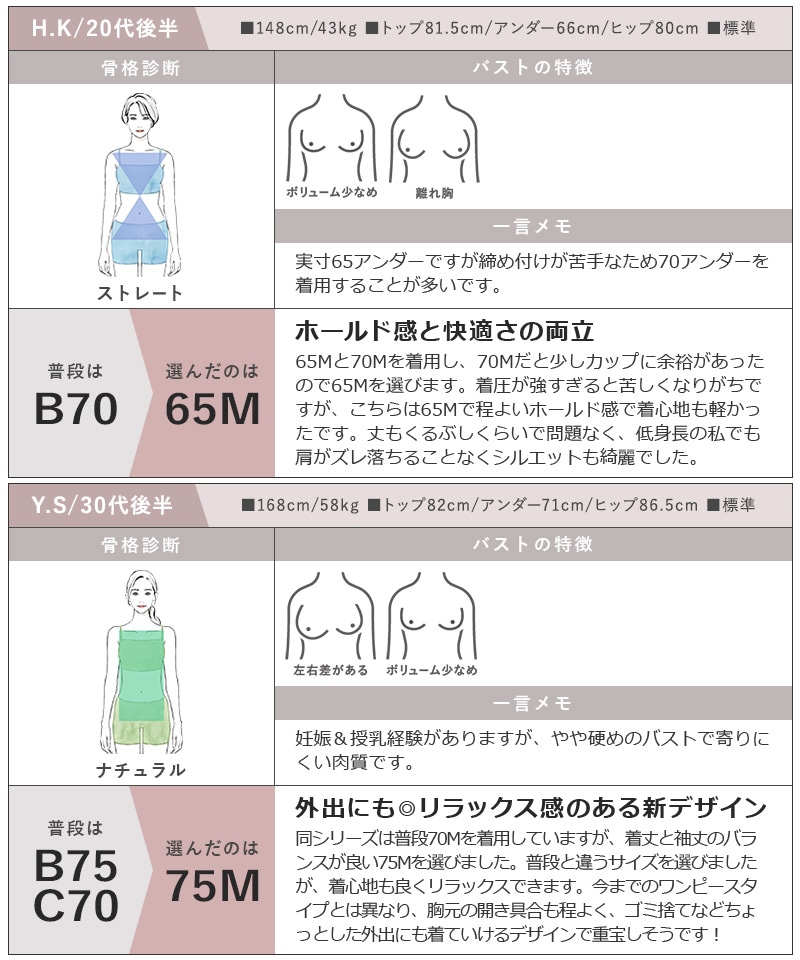 H.K/20代後半

■148cm/43kg ■トップ81.5cm/アンダー66cm/ヒップ80cm ■標準

骨格診断

ストレート

バストの特徴

ボリューム少なめ

離れ胸

一言メモ

実寸65アンダーですが締め付けが苦手なため70アンダーを着用することが多いです。

普段は
B70

選んだのは
65M

ホールド感と快適さの両立

65Mと70Mを着用し、70Mだと少しカップに余裕があったので65Mを選びます。着圧が強すぎると苦しくなりがちですが、こちらは65Mで程よいホールド感で着心地も軽かったです。丈もくるぶしくらいで問題なく、低身長の私でも肩がズレ落ちることなくシルエットも綺麗でした。

Y.S/30代後半

■168cm/58kg ■トップ82cm/アンダー71cm/ヒップ86.5cm ■標準

骨格診断

ナチュラル

バストの特徴

左右差がある

ボリューム少なめ

一言メモ

妊娠＆授乳経験がありますが、やや硬めのバストで寄りにくい肉質です。

普段は
B75
C70

選んだのは
75M

外出にも◎リラックス感のある新デザイン

同シリーズは普段70Mを着用していますが、着丈と袖丈のバランスが良い75Mを選びました。普段と違うサイズを選びましたが、着心地も良くリラックスできます。今までのワンピースタイプとは異なり、胸元の開き具合も程よく、ゴミ捨てなどちょっとした外出にも着ていけるデザインで重宝しそうです！